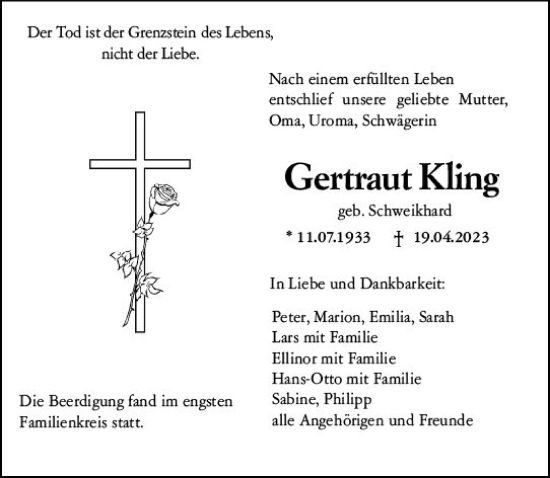 Der Tod ist der Grenzstein des Lebens, nicht der Liebe.

Nach einem erfüllten Leben entschlief unsere geliebte Mutter, Oma, Uroma, Schwägerin

Gertraut Kling

geb. Schweikhard

* 11.07.1933 † 19.04.2023

In Liebe und Dankbarkeit:

Peter, Marion, Emilia, Sarah
Lars mit Familie
Ellinor mit Familie
Hans-Otto mit Familie
Sabine, Philipp
alle Angehörigen und Freunde

Die Beerdigung fand im engsten Familienkreis statt.